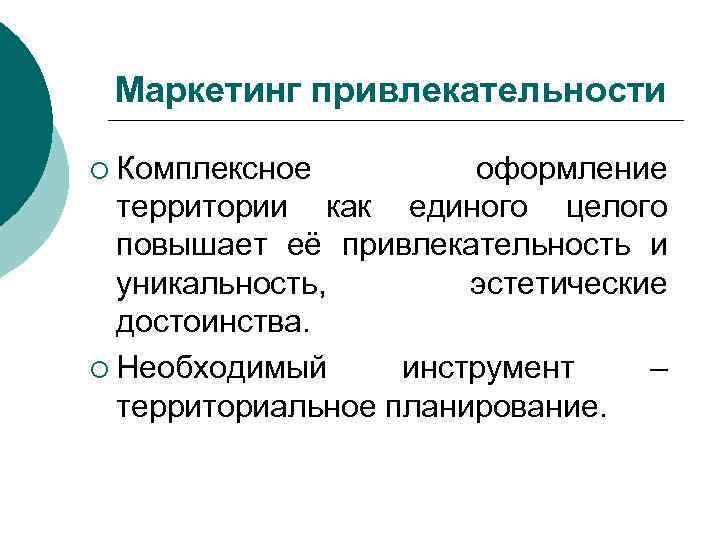 Маркетинг привлекательности

• Комплексное оформление территории как единого целого повышает её привлекательность и уникальность, эстетические достоинства.
• Необходимый инструмент – территориальное планирование.